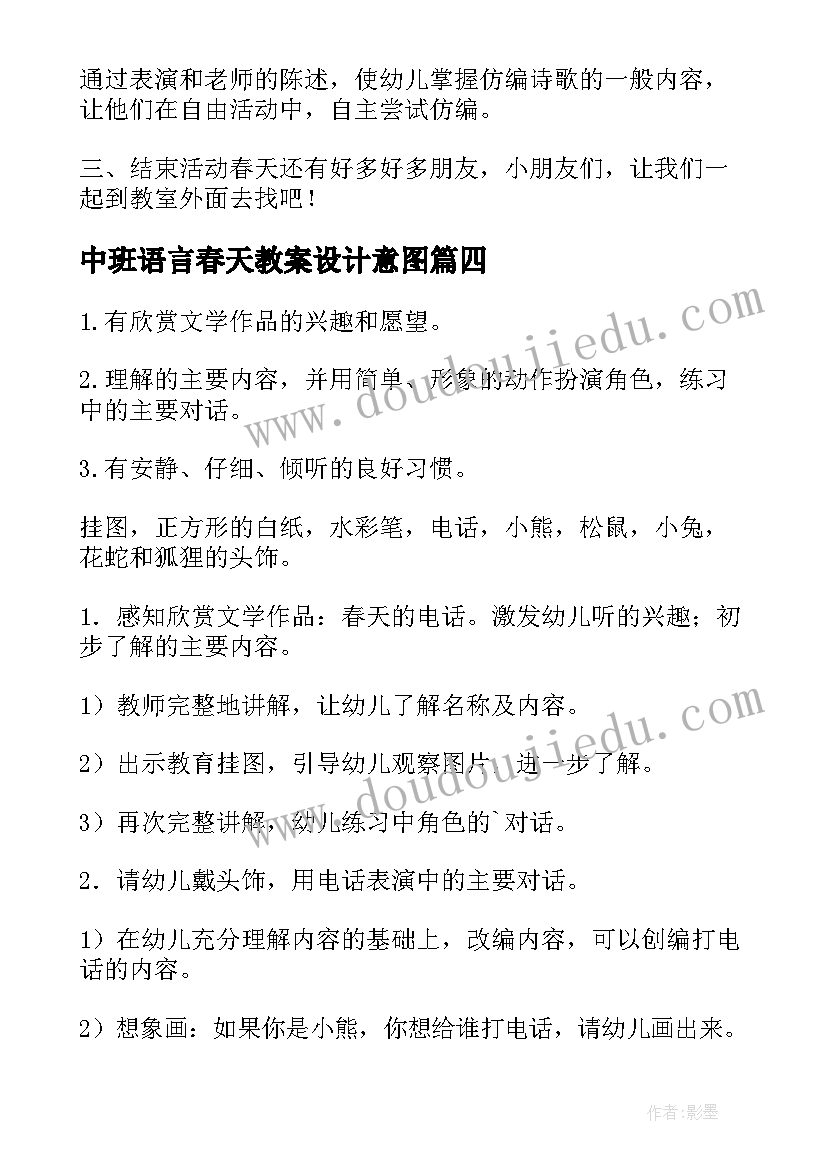 通过表演和老师的陈述，使幼儿掌握仿编诗歌的一般内容，让他们在自由活动中，自主尝试仿编。

三、结束活动春天还有好多好多朋友，小朋友们，让我们一起到教室外面去找吧！

中班语言春天教案设计意图篇四

1.有欣赏文学作品的兴趣和愿望。

2.理解的主要内容，并用简单、形象的动作扮演角色，练习中的主要对话。

3.有安静、仔细、倾听的良好习惯。

挂图，正方形的白纸，水彩笔，电话，小熊，松鼠，小兔，花蛇和狐狸的头饰。

1．感知欣赏文学作品：春天的电话。激发幼儿听的兴趣；初步了解的主要内容。

1）教师完整地讲解，让幼儿了解名称及内容。

2）出示教育挂图，引导幼儿观察图片，进一步了解。

3）再次完整讲解，幼儿练习中角色的`对话。

2．请幼儿戴头饰，用电话表演中的主要对话。

1）在幼儿充分理解内容的基础上，改编内容，可以创编打电话的内容。

2）想象画：如果你是小熊，你想给谁打电话，请幼儿画出来。

www.doudoujiedu.com

www.doudoujiedu.com

作者:影墨